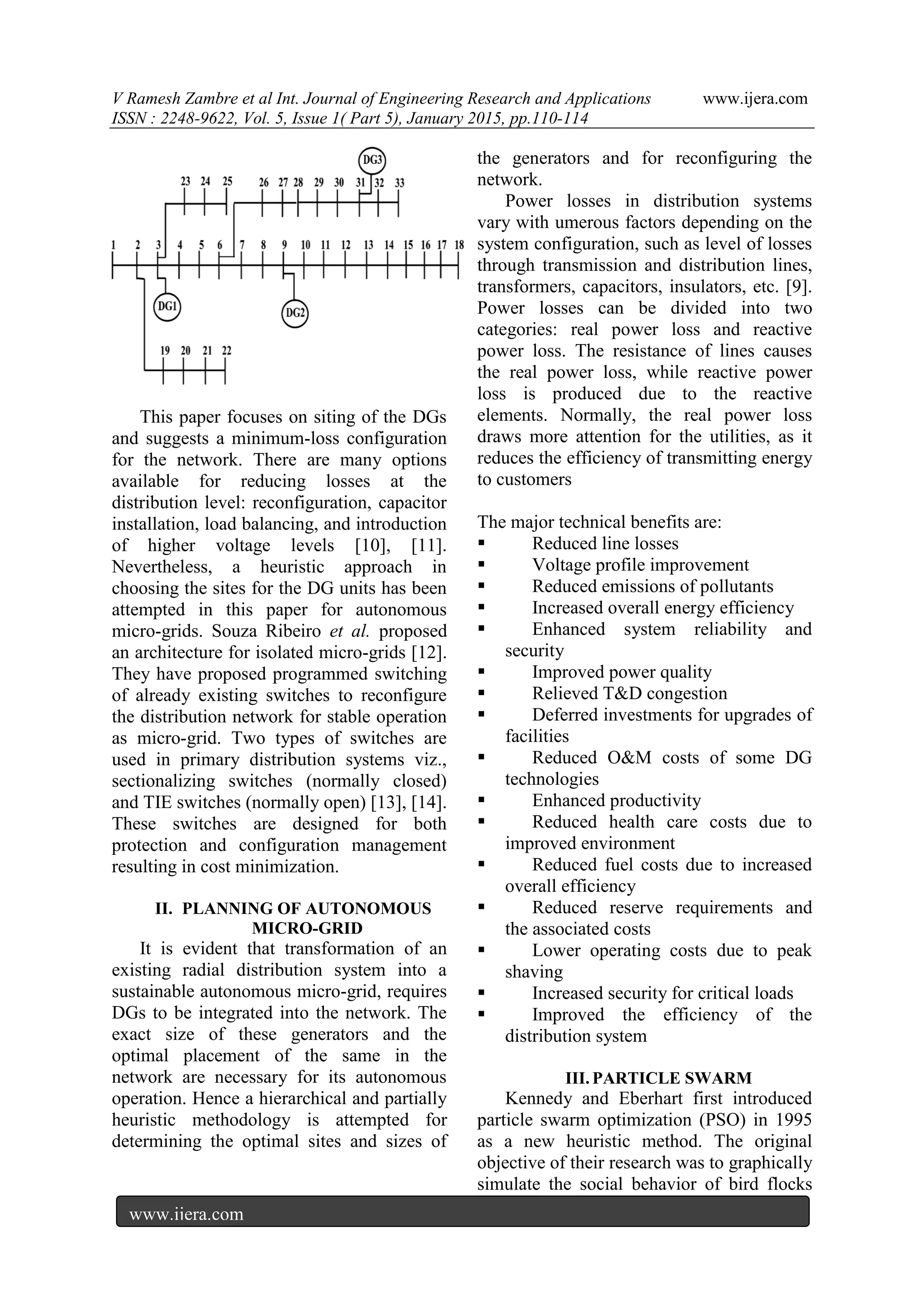 V Ramesh Zambre et al Int. Journal of Engineering Research and Applications www.ijera.com
ISSN : 2248-9622, Vol. 5, Issue 1( Part 5), January 2015, pp.110-114

DG3
23 24 25 26 27 28 29 30 31 32 33
1 2 3 4 5 6 7 8 9 10 11 12 13 14 15 16 17 18
DG1 DG2
19 20 21 22

This paper focuses on siting of the DGs and suggests a minimum-loss configuration for the network. There are many options available for reducing losses at the distribution level: reconfiguration, capacitor installation, load balancing, and introduction of higher voltage levels [10], [11]. Nevertheless, a heuristic approach in choosing the sites for the DG units has been attempted in this paper for autonomous micro-grids. Souza Ribeiro et al. proposed an architecture for isolated micro-grids [12]. They have proposed programmed switching of already existing switches to reconfigure the distribution network for stable operation as micro-grid. Two types of switches are used in primary distribution systems viz., sectionalizing switches (normally closed) and TIE switches (normally open) [13], [14]. These switches are designed for both protection and configuration management resulting in cost minimization.

II. PLANNING OF AUTONOMOUS MICRO-GRID

It is evident that transformation of an existing radial distribution system into a sustainable autonomous micro-grid, requires DGs to be integrated into the network. The exact size of these generators and the optimal placement of the same in the network are necessary for its autonomous operation. Hence a hierarchical and partially heuristic methodology is attempted for determining the optimal sites and sizes of the generators and for reconfiguring the network.

Power losses in distribution systems vary with umerous factors depending on the system configuration, such as level of losses through transmission and distribution lines, transformers, capacitors, insulators, etc. [9]. Power losses can be divided into two categories: real power loss and reactive power loss. The resistance of lines causes the real power loss, while reactive power loss is produced due to the reactive elements. Normally, the real power loss draws more attention for the utilities, as it reduces the efficiency of transmitting energy to customers

The major technical benefits are:
▪ Reduced line losses
▪ Voltage profile improvement
▪ Reduced emissions of pollutants
▪ Increased overall energy efficiency
▪ Enhanced system reliability and security
▪ Improved power quality
▪ Relieved T&D congestion
▪ Deferred investments for upgrades of facilities
▪ Reduced O&M costs of some DG technologies
▪ Enhanced productivity
▪ Reduced health care costs due to improved environment
▪ Reduced fuel costs due to increased overall efficiency
▪ Reduced reserve requirements and the associated costs
▪ Lower operating costs due to peak shaving
▪ Increased security for critical loads
▪ Improved the efficiency of the distribution system

III. PARTICLE SWARM

Kennedy and Eberhart first introduced particle swarm optimization (PSO) in 1995 as a new heuristic method. The original objective of their research was to graphically simulate the social behavior of bird flocks

www.iiera.com